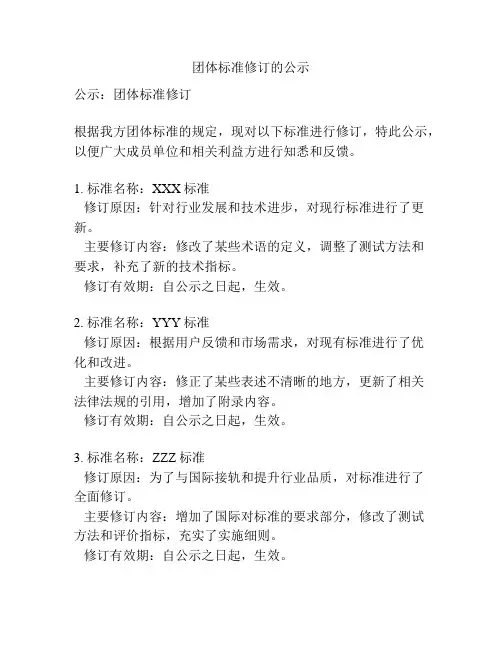 团体标准修订的公示

公示：团体标准修订

根据我方团体标准的规定，现对以下标准进行修订，特此公示，以便广大成员单位和相关利益方进行知悉和反馈。

1. 标准名称：XXX 标准
修订原因：针对行业发展和技术进步，对现行标准进行了更新。
主要修订内容：修改了某些术语的定义，调整了测试方法和要求，补充了新的技术指标。
修订有效期：自公示之日起，生效。

2. 标准名称：YYY 标准
修订原因：根据用户反馈和市场需求，对现有标准进行了优化和改进。
主要修订内容：修正了某些表述不清晰的地方，更新了相关法律法规的引用，增加了附录内容。
修订有效期：自公示之日起，生效。

3. 标准名称：ZZZ 标准
修订原因：为了与国际接轨和提升行业品质，对标准进行了全面修订。
主要修订内容：增加了国际对标准的要求部分，修改了测试方法和评价指标，充实了实施细则。
修订有效期：自公示之日起，生效。